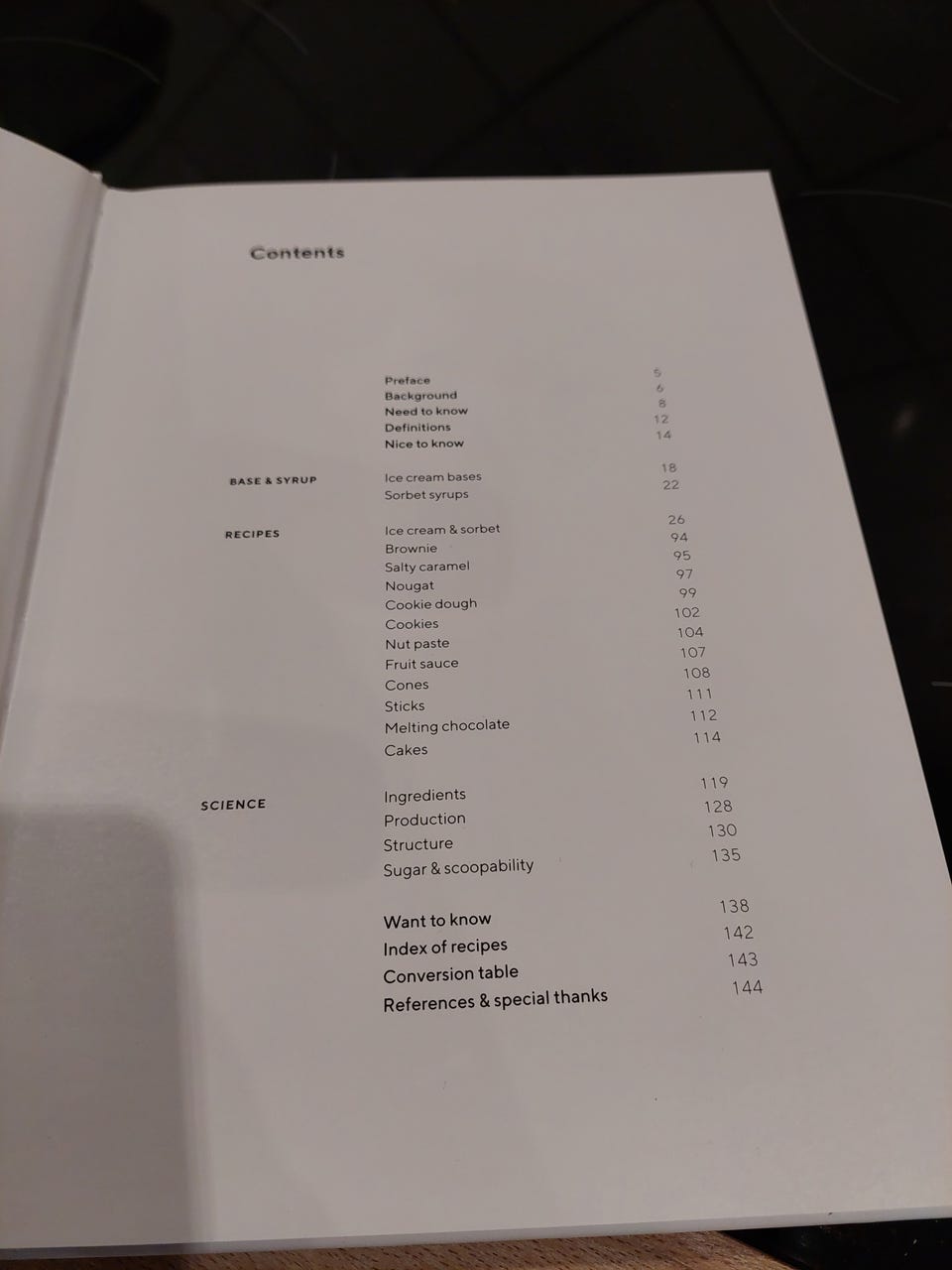 Contents

Preface 5
Background 6
Need to know 8
Definitions 12
Nice to know 14

BASE & SYRUP
Ice cream bases 18
Sorbet syrups 22

RECIPES
Ice cream & sorbet 26
Brownie 94
Salty caramel 95
Nougat 97
Cookie dough 99
Cookies 102
Nut paste 104
Fruit sauce 107
Cones 108
Sticks 111
Melting chocolate 112
Cakes 114

SCIENCE
Ingredients 119
Production 128
Structure 130
Sugar & scoopability 135

Want to know 138
Index of recipes 142
Conversion table 143
References & special thanks 144